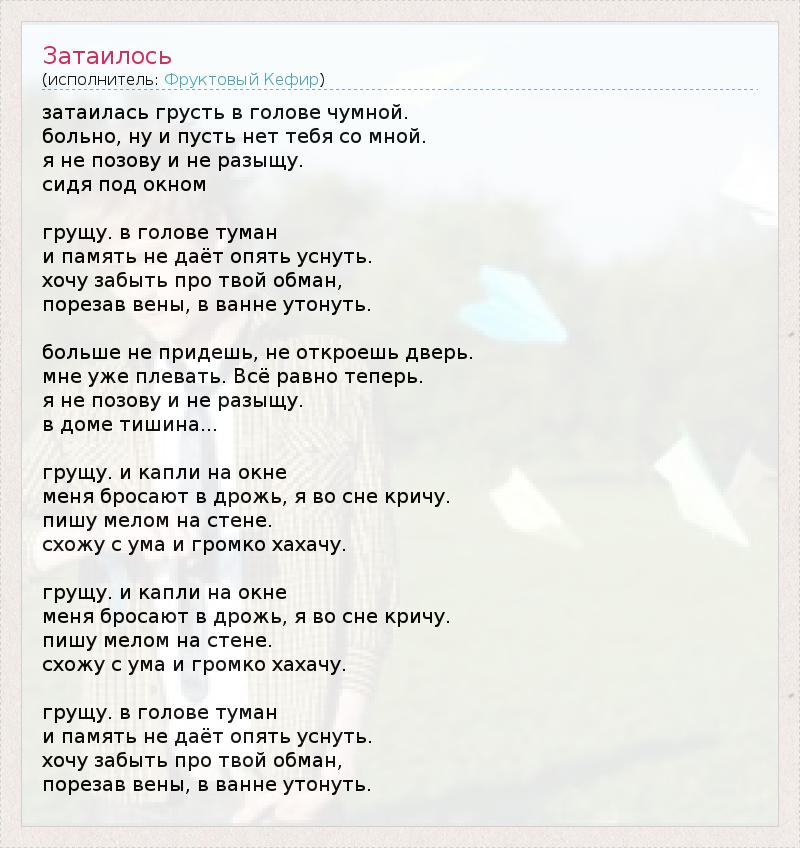 Затаилось
(исполнитель: Фруктовый Кефир)

затаилась грусть в голове чумной.
больно, ну и пусть нет тебя со мной.
я не позову и не разыщу.
сидя под окном

грущу. в голове туман
и память не даёт опять уснуть.
хочу забыть про твой обман,
порезав вены, в ванне утонуть.

больше не придешь, не откроешь дверь.
мне уже плевать. Всё равно теперь.
я не позову и не разыщу.
в доме тишина...

грущу. и капли на окне
меня бросают в дрожь, я во сне кричу.
пишу мелом на стене.
схожу с ума и громко хахачу.

грущу. и капли на окне
меня бросают в дрожь, я во сне кричу.
пишу мелом на стене.
схожу с ума и громко хахачу.

грущу. в голове туман
и память не даёт опять уснуть.
хочу забыть про твой обман,
порезав вены, в ванне утонуть.